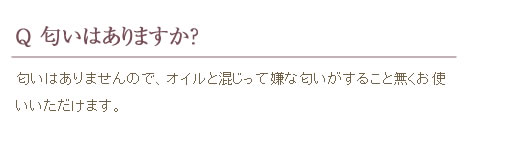 Q 匂いはありますか?

匂いはありませんので、オイルと混じって嫌な匂いがすること無くお使いいただけます。